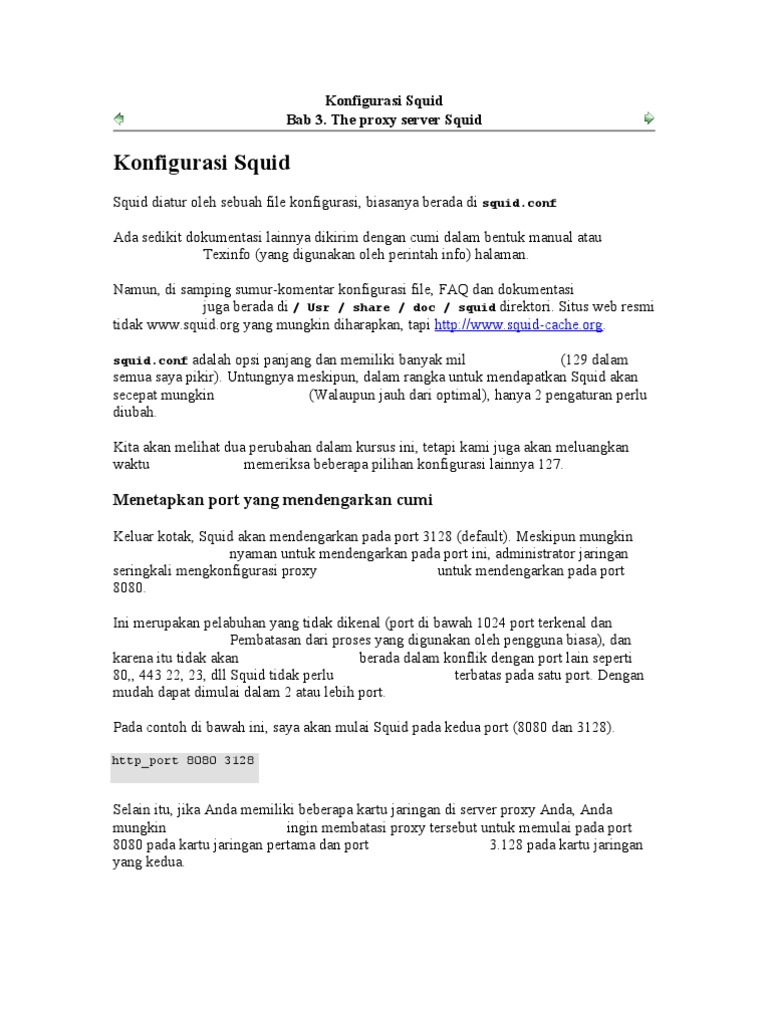 Konfigurasi Squid
Bab 3. The proxy server Squid

Konfigurasi Squid

Squid diatur oleh sebuah file konfigurasi, biasanya berada di squid.conf

Ada sedikit dokumentasi lainnya dikirim dengan cumi dalam bentuk manual atau Texinfo (yang digunakan oleh perintah info) halaman.

Namun, di samping sumur-komentar konfigurasi file, FAQ dan dokumentasi juga berada di / Usr / share / doc / squid direktori. Situs web resmi tidak www.squid.org yang mungkin diharapkan, tapi http://www.squid-cache.org.

squid.conf adalah opsi panjang dan memiliki banyak mil (129 dalam semua saya pikir). Untungnya meskipun, dalam rangka untuk mendapatkan Squid akan secepat mungkin (Walaupun jauh dari optimal), hanya 2 pengaturan perlu diubah.

Kita akan melihat dua perubahan dalam kursus ini, tetapi kami juga akan meluangkan waktu memeriksa beberapa pilihan konfigurasi lainnya 127.

Menetapkan port yang mendengarkan cumi

Keluar kotak, Squid akan mendengarkan pada port 3128 (default). Meskipun mungkin nyaman untuk mendengarkan pada port ini, administrator jaringan seringkali mengkonfigurasi proxy untuk mendengarkan pada port 8080.

Ini merupakan pelabuhan yang tidak dikenal (port di bawah 1024 port terkenal dan Pembatasan dari proses yang digunakan oleh pengguna biasa), dan karena itu tidak akan berada dalam konflik dengan port lain seperti 80,, 443 22, 23, dll Squid tidak perlu terbatas pada satu port. Dengan mudah dapat dimulai dalam 2 atau lebih port.

Pada contoh di bawah ini, saya akan mulai Squid pada kedua port (8080 dan 3128).

http_port 8080 3128

Selain itu, jika Anda memiliki beberapa kartu jaringan di server proxy Anda, Anda mungkin ingin membatasi proxy tersebut untuk memulai pada port 8080 pada kartu jaringan pertama dan port 3.128 pada kartu jaringan yang kedua.